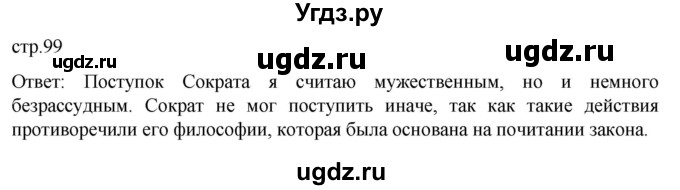 Угдз.ру

стр.99

ugdz.ru ugdz.ru ugdz.ru

Ответ: Поступок Сократа я считаю мужественным, но и немного безрассудным. Сократ не мог поступить иначе, так как такие действия противоречили его философии, которая была основана на почитании закона.

ugdz.ru